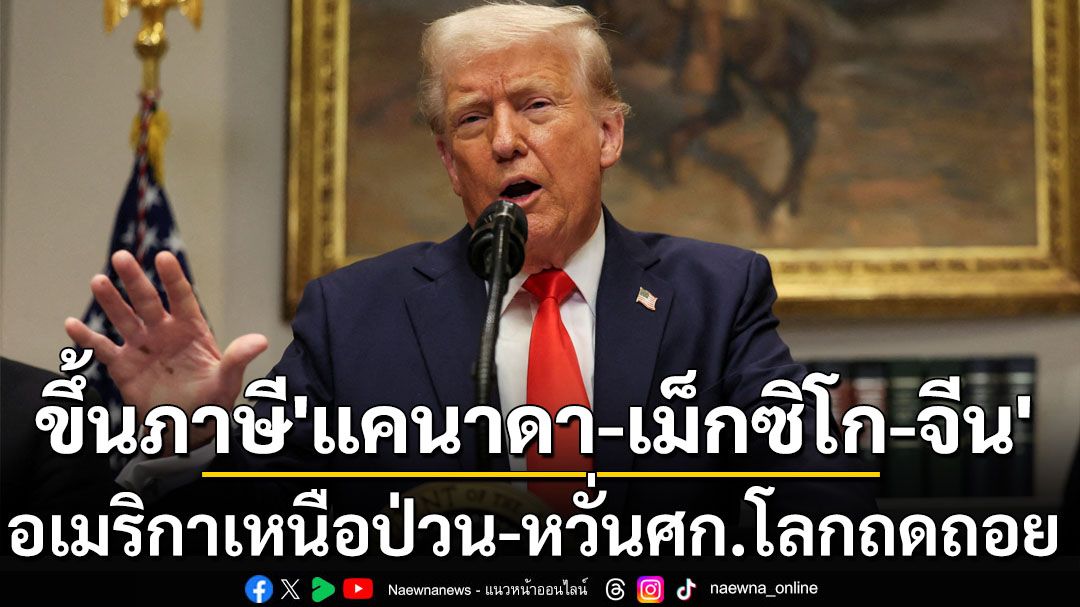 ขึ้นภาษี'แคนาดา-เม็กซิโก-จีน'
อเมริกาเหนือป่วน-หวั่นศก.โลกถดถอย

Naewnanews - แนวหน้าออนไลน์ naewna_online